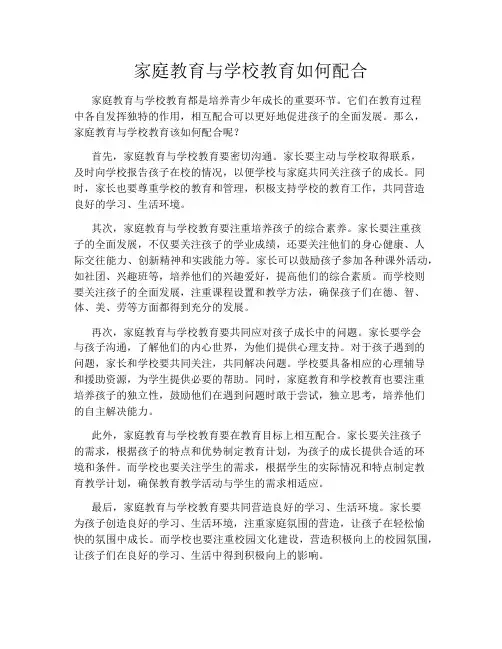 家庭教育与学校教育如何配合

家庭教育与学校教育都是培养青少年成长的重要环节。它们在教育过程中各自发挥独特的作用，相互配合可以更好地促进孩子的全面发展。那么，家庭教育与学校教育该如何配合呢？

首先，家庭教育与学校教育要密切沟通。家长要主动与学校取得联系，及时向学校报告孩子在校的情况，以便学校与家庭共同关注孩子的成长。同时，家长也要尊重学校的教育和管理，积极支持学校的教育工作，共同营造良好的学习、生活环境。

其次，家庭教育与学校教育要注重培养孩子的综合素养。家长要注重孩子的全面发展，不仅要关注孩子的学业成绩，还要关注他们的身心健康、人际交往能力、创新精神和实践能力等。家长可以鼓励孩子参加各种课外活动，如社团、兴趣班等，培养他们的兴趣爱好，提高他们的综合素质。而学校则要关注孩子的全面发展，注重课程设置和教学方法，确保孩子们在德、智、体、美、劳等方面都得到充分的发展。

再次，家庭教育与学校教育要共同应对孩子成长中的问题。家长要学会与孩子沟通，了解他们的内心世界，为他们提供心理支持。对于孩子遇到的问题，家长和学校要共同关注，共同解决问题。学校要具备相应的心理辅导和援助资源，为学生提供必要的帮助。同时，家庭教育和学校教育也要注重培养孩子的独立性，鼓励他们在遇到问题时敢于尝试，独立思考，培养他们的自主解决能力。

此外，家庭教育与学校教育要在教育目标上相互配合。家长要关注孩子的需求，根据孩子的特点和优势制定教育计划，为孩子的成长提供合适的环境和条件。而学校也要关注学生的需求，根据学生的实际情况和特点制定教育教学计划，确保教育教学活动与学生的需求相适应。

最后，家庭教育与学校教育要共同营造良好的学习、生活环境。家长要为孩子创造良好的学习、生活环境，注重家庭氛围的营造，让孩子在轻松愉快的氛围中成长。而学校也要注重校园文化建设，营造积极向上的校园氛围，让孩子们在良好的学习、生活中得到积极向上的影响。